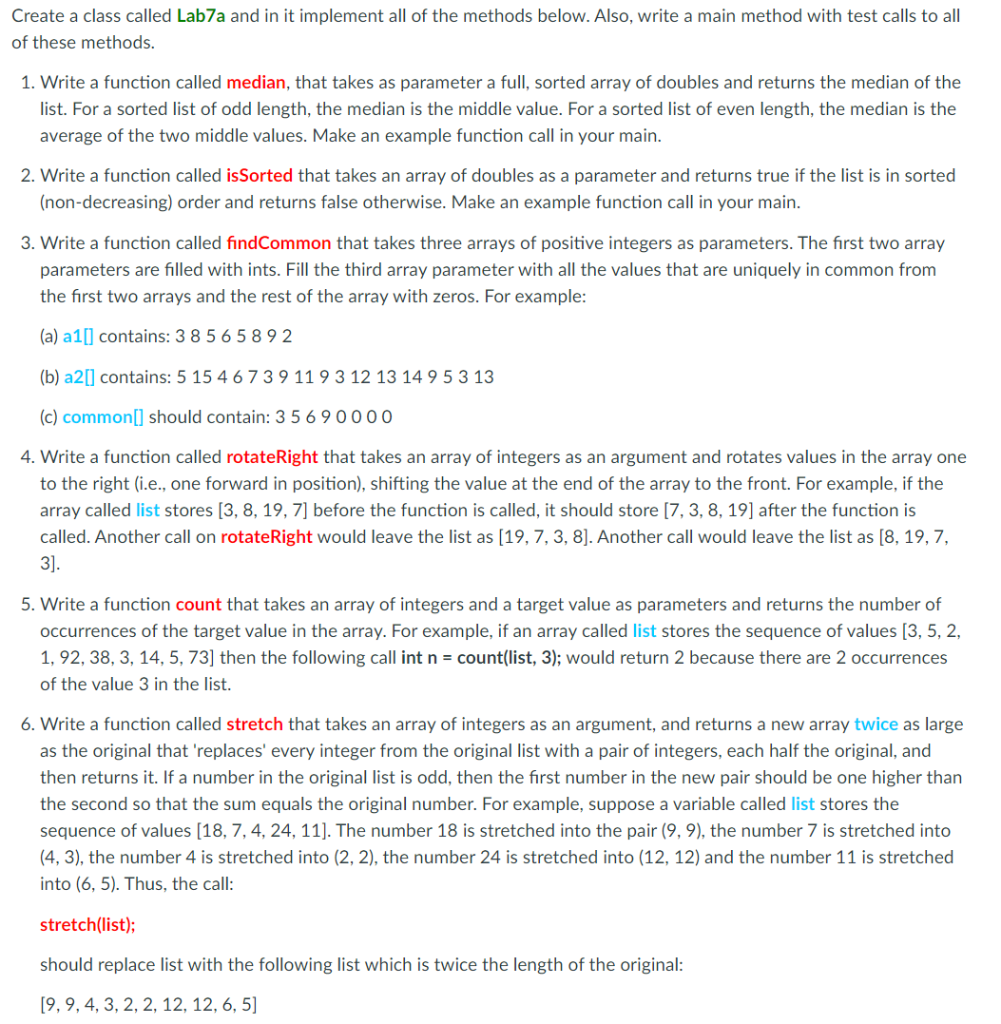 Create a class called Lab7a and in it implement all of the methods below. Also, write a main method with test calls to all of these methods.

1. Write a function called median, that takes as parameter a full, sorted array of doubles and returns the median of the list. For a sorted list of odd length, the median is the middle value. For a sorted list of even length, the median is the average of the two middle values. Make an example function call in your main.

2. Write a function called isSorted that takes an array of doubles as a parameter and returns true if the list is in sorted (non-decreasing) order and returns false otherwise. Make an example function call in your main.

3. Write a function called findCommon that takes three arrays of positive integers as parameters. The first two array parameters are filled with ints. Fill the third array parameter with all the values that are uniquely in common from the first two arrays and the rest of the array with zeros. For example:

(a) a1[] contains: 3 8 5 6 5 8 9 2

(b) a2[] contains: 5 15 4 6 7 3 9 11 9 3 12 13 14 9 5 3 13

(c) common[] should contain: 3 5 6 9 0 0 0 0

4. Write a function called rotateRight that takes an array of integers as an argument and rotates values in the array one to the right (i.e., one forward in position), shifting the value at the end of the array to the front. For example, if the array called list stores [3, 8, 19, 7] before the function is called, it should store [7, 3, 8, 19] after the function is called. Another call on rotateRight would leave the list as [19, 7, 3, 8]. Another call would leave the list as [8, 19, 7, 3].

5. Write a function count that takes an array of integers and a target value as parameters and returns the number of occurrences of the target value in the array. For example, if an array called list stores the sequence of values [3, 5, 2, 1, 92, 38, 3, 14, 5, 73] then the following call int n = count(list, 3); would return 2 because there are 2 occurrences of the value 3 in the list.

6. Write a function called stretch that takes an array of integers as an argument, and returns a new array twice as large as the original that 'replaces' every integer from the original list with a pair of integers, each half the original, and then returns it. If a number in the original list is odd, then the first number in the new pair should be one higher than the second so that the sum equals the original number. For example, suppose a variable called list stores the sequence of values [18, 7, 4, 24, 11]. The number 18 is stretched into the pair (9, 9), the number 7 is stretched into (4, 3), the number 4 is stretched into (2, 2), the number 24 is stretched into (12, 12) and the number 11 is stretched into (6, 5). Thus, the call:

stretch(list);

should replace list with the following list which is twice the length of the original:

[9, 9, 4, 3, 2, 2, 12, 12, 6, 5]